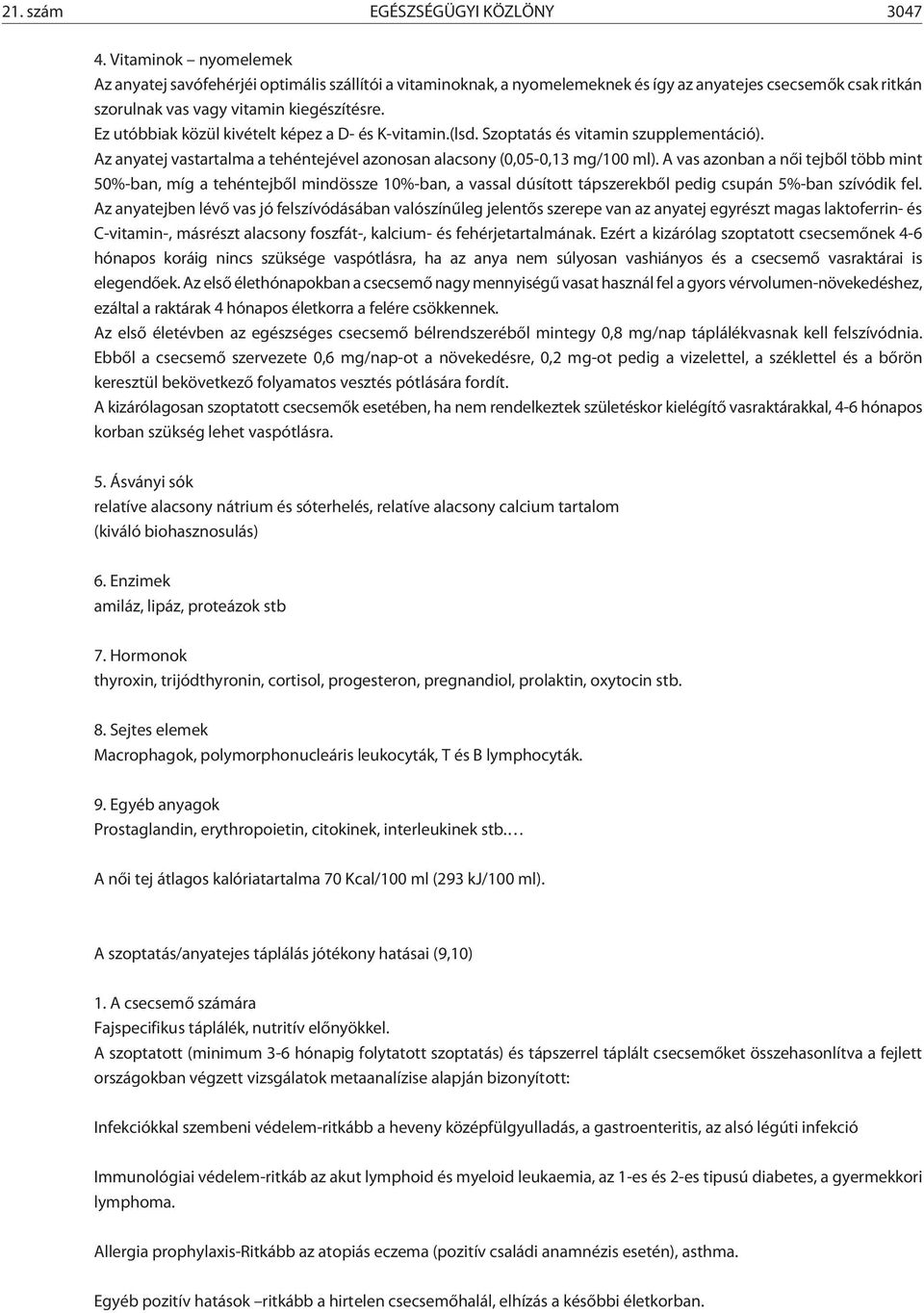 21. szám EGÉSZSÉGÜGYI KÖZLÖNY 3047

4. Vitaminok – nyomelemek
Az anyatej savófehérjéi optimális szállítói a vitaminoknak, a nyomelemeknek és így az anyatejes csecsemők csak ritkán szorulnak vas vagy vitamin kiegészítésre.
Ez utóbbiak közül kivételt képez a D- és K-vitamin.(lsd. Szoptatás és vitamin szupplementáció).
Az anyatej vastartalma a tehéntejével azonosan alacsony (0,05-0,13 mg/100 ml). A vas azonban a női tejből több mint 50%-ban, míg a tehéntejből mindössze 10%-ban, a vassal dúsított tápszerekből pedig csupán 5%-ban szívódik fel. Az anyatejben lévő vas jó felszívódásában valószínűleg jelentős szerepe van az anyatej egyrészt magas laktoferrin- és C-vitamin-, másrészt alacsony foszfát-, kalcium- és fehérjetartalmának. Ezért a kizárólag szoptatott csecsemőnek 4-6 hónapos koráig nincs szüksége vaspótlásra, ha az anya nem súlyosan vashiányos és a csecsemő vasraktárai is elegendőek. Az első élethónapokban a csecsemő nagy mennyiségű vasat használ fel a gyors vérvolumen-növekedéshez, ezáltal a raktárak 4 hónapos életkorra a felére csökkennek.
Az első életévben az egészséges csecsemő bélrendszeréből mintegy 0,8 mg/nap táplálékvasnak kell felszívódnia. Ebből a csecsemő szervezete 0,6 mg/nap-ot a növekedésre, 0,2 mg-ot pedig a vizelettel, a széklettel és a bőrön keresztül bekövetkező folyamatos vesztés pótlására fordít.
A kizárólagosan szoptatott csecsemők esetében, ha nem rendelkeztek születéskor kielégítő vasraktárakkal, 4-6 hónapos korban szükség lehet vaspótlásra.

5. Ásványi sók
relatíve alacsony nátrium és sóterhelés, relatíve alacsony calcium tartalom (kiváló biohasznosulás)

6. Enzimek
amiláz, lipáz, proteázok stb

7. Hormonok
thyroxin, trijódthyronin, cortisol, progesteron, pregnandiol, prolaktin, oxytocin stb.

8. Sejtes elemek
Macrophagok, polymorphonucleáris leukocyták, T és B lymphocyták.

9. Egyéb anyagok
Prostaglandin, erythropoietin, citokinek, interleukinek stb.…

A női tej átlagos kalóriatartalma 70 Kcal/100 ml (293 kJ/100 ml).

A szoptatás/anyatejes táplálás jótékony hatásai (9,10)

1. A csecsemő számára
Fajspecifikus táplálék, nutritív előnyökkel.
A szoptatott (minimum 3-6 hónapig folytatott szoptatás) és tápszerrel táplált csecsemőket összehasonlítva a fejlett országokban végzett vizsgálatok metaanalízise alapján bizonyított:

Infekciókkal szembeni védelem-ritkább a heveny középfülgyulladás, a gastroenteritis, az alsó légúti infekció

Immunológiai védelem-ritkáb az akut lymphoid és myeloid leukaemia, az 1-es és 2-es tipusú diabetes, a gyermekkori lymphoma.

Allergia prophylaxis-Ritkább az atopiás eczema (pozitív családi anamnézis esetén), asthma.

Egyéb pozitív hatások –ritkább a hirtelen csecsemőhalál, elhízás a későbbi életkorban.